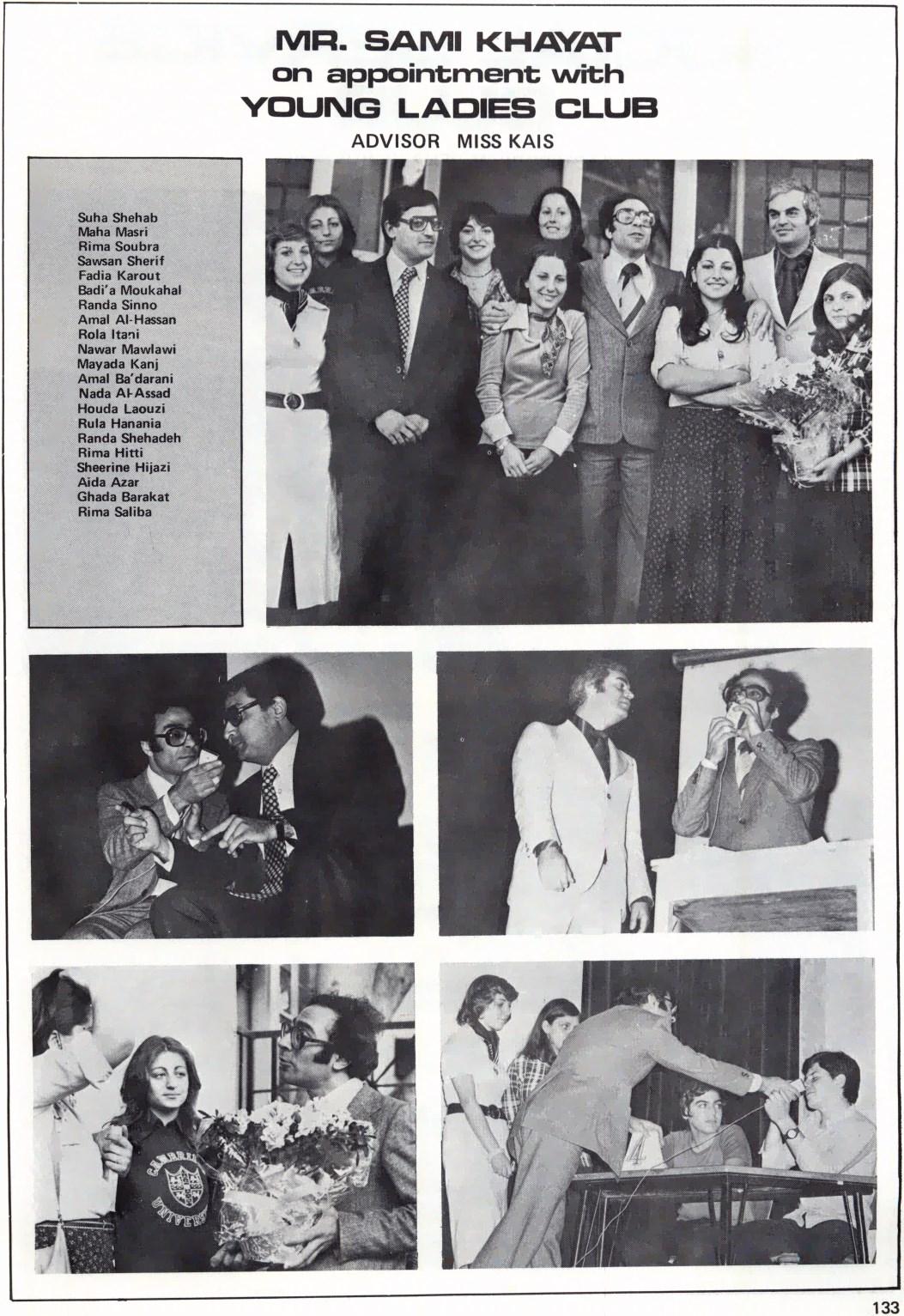 MR. SAMI KHAYAT
on appointment with
YOUNG LADIES CLUB
ADVISOR MISS KAIS

Suha Shehab
Maha Masri
Rima Soubra
Sawsan Sherif
Fadia Karout
Badi'a Moukahal
Randa Sinno
Amal Al-Hassan
Rola Itani
Nawar Mawlawi
Mayada Kanj
Amal Ba'darani
Nada Al-Assad
Houda Laouzi
Rula Hanania
Randa Shehadeh
Rima Hitti
Sheerine Hijazi
Aida Azar
Ghada Barakat
Rima Saliba

CAMBRIDGE
UNIVERS

133